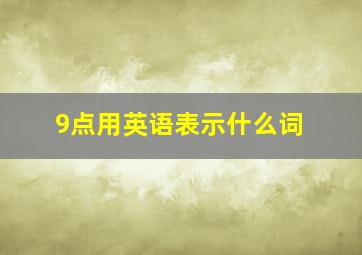 9点用英语表示什么词